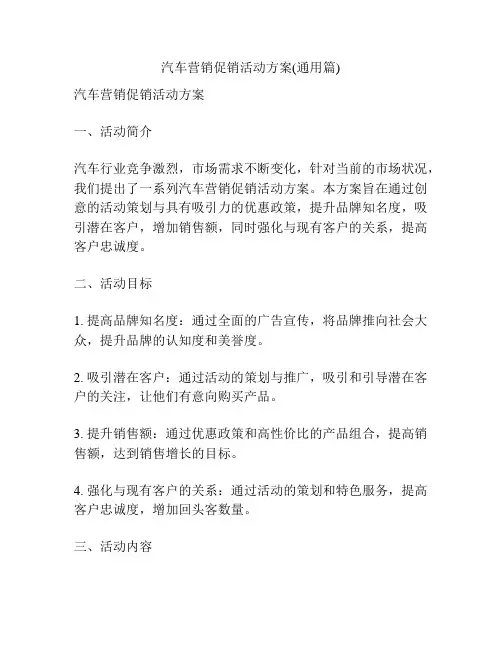 汽车营销促销活动方案(通用篇)

汽车营销促销活动方案

一、活动简介

汽车行业竞争激烈，市场需求不断变化，针对当前的市场状况，我们提出了一系列汽车营销促销活动方案。本方案旨在通过创意的活动策划与具有吸引力的优惠政策，提升品牌知名度，吸引潜在客户，增加销售额，同时强化与现有客户的关系，提高客户忠诚度。

二、活动目标

1. 提高品牌知名度：通过全面的广告宣传，将品牌推向社会大众，提升品牌的认知度和美誉度。

2. 吸引潜在客户：通过活动的策划与推广，吸引和引导潜在客户的关注，让他们有意向购买产品。

3. 提升销售额：通过优惠政策和高性价比的产品组合，提高销售额，达到销售增长的目标。

4. 强化与现有客户的关系：通过活动的策划和特色服务，提高客户忠诚度，增加回头客数量。

三、活动内容